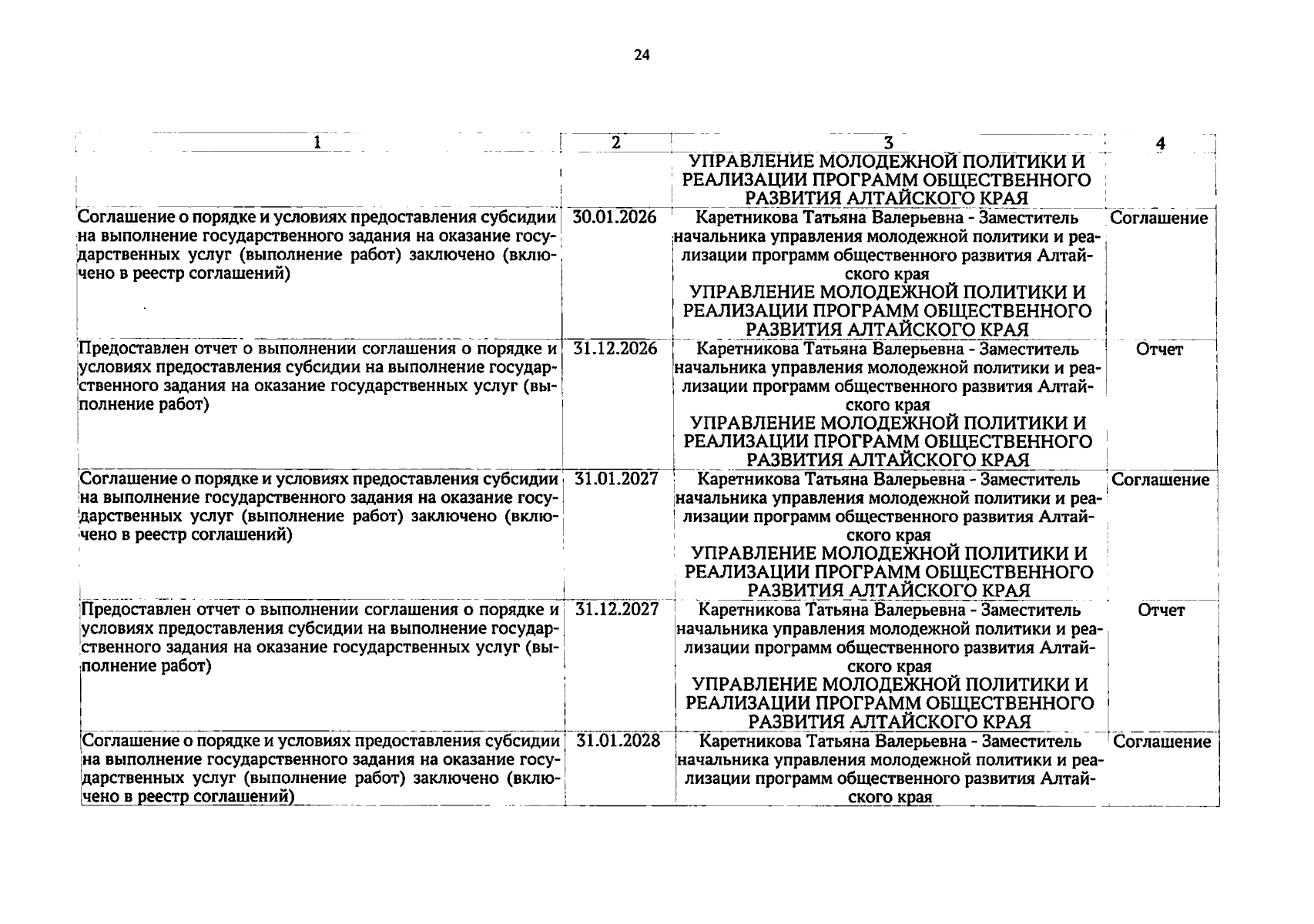 24

| 1 | 2 | 3 | 4 |
|---|---|---|---|
| | | УПРАВЛЕНИЕ МОЛОДЕЖНОЙ ПОЛИТИКИ И РЕАЛИЗАЦИИ ПРОГРАММ ОБЩЕСТВЕННОГО РАЗВИТИЯ АЛТАЙСКОГО КРАЯ | |
| Соглашение о порядке и условиях предоставления субсидии на выполнение государственного задания на оказание государственных услуг (выполнение работ) заключено (включено в реестр соглашений) | 30.01.2026 | Каретникова Татьяна Валерьевна - Заместитель начальника управления молодежной политики и реализации программ общественного развития Алтайского края УПРАВЛЕНИЕ МОЛОДЕЖНОЙ ПОЛИТИКИ И РЕАЛИЗАЦИИ ПРОГРАММ ОБЩЕСТВЕННОГО РАЗВИТИЯ АЛТАЙСКОГО КРАЯ | Соглашение |
| Предоставлен отчет о выполнении соглашения о порядке и условиях предоставления субсидии на выполнение государственного задания на оказание государственных услуг (выполнение работ) | 31.12.2026 | Каретникова Татьяна Валерьевна - Заместитель начальника управления молодежной политики и реализации программ общественного развития Алтайского края УПРАВЛЕНИЕ МОЛОДЕЖНОЙ ПОЛИТИКИ И РЕАЛИЗАЦИИ ПРОГРАММ ОБЩЕСТВЕННОГО РАЗВИТИЯ АЛТАЙСКОГО КРАЯ | Отчет |
| Соглашение о порядке и условиях предоставления субсидии на выполнение государственного задания на оказание государственных услуг (выполнение работ) заключено (включено в реестр соглашений) | 31.01.2027 | Каретникова Татьяна Валерьевна - Заместитель начальника управления молодежной политики и реализации программ общественного развития Алтайского края УПРАВЛЕНИЕ МОЛОДЕЖНОЙ ПОЛИТИКИ И РЕАЛИЗАЦИИ ПРОГРАММ ОБЩЕСТВЕННОГО РАЗВИТИЯ АЛТАЙСКОГО КРАЯ | Соглашение |
| Предоставлен отчет о выполнении соглашения о порядке и условиях предоставления субсидии на выполнение государственного задания на оказание государственных услуг (выполнение работ) | 31.12.2027 | Каретникова Татьяна Валерьевна - Заместитель начальника управления молодежной политики и реализации программ общественного развития Алтайского края УПРАВЛЕНИЕ МОЛОДЕЖНОЙ ПОЛИТИКИ И РЕАЛИЗАЦИИ ПРОГРАММ ОБЩЕСТВЕННОГО РАЗВИТИЯ АЛТАЙСКОГО КРАЯ | Отчет |
| Соглашение о порядке и условиях предоставления субсидии на выполнение государственного задания на оказание государственных услуг (выполнение работ) заключено (включено в реестр соглашений) | 31.01.2028 | Каретникова Татьяна Валерьевна - Заместитель начальника управления молодежной политики и реализации программ общественного развития Алтайского края | Соглашение |